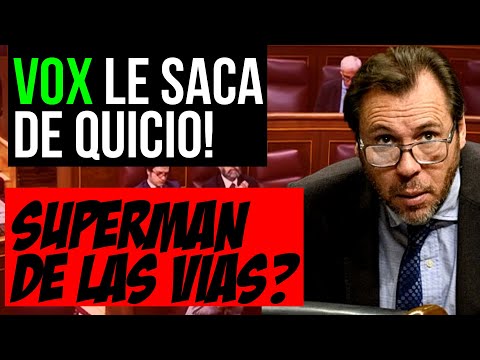 VOX LE SACA DE QUICIO!

SUPERMAN DE LAS VIAS?